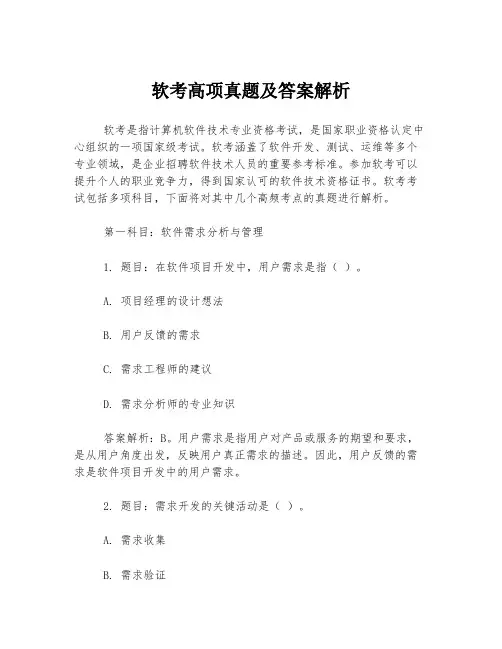 软考高项真题及答案解析

软考是指计算机软件技术专业资格考试，是国家职业资格认定中心组织的一项国家级考试。软考涵盖了软件开发、测试、运维等多个专业领域，是企业招聘软件技术人员的重要参考标准。参加软考可以提升个人的职业竞争力，得到国家认可的软件技术资格证书。软考考试包括多项科目，下面将对其中几个高频考点的真题进行解析。

第一科目：软件需求分析与管理

1. 题目：在软件项目开发中，用户需求是指（ ）。

A. 项目经理的设计想法

B. 用户反馈的需求

C. 需求工程师的建议

D. 需求分析师的专业知识

答案解析：B。用户需求是指用户对产品或服务的期望和要求，是从用户角度出发，反映用户真正需求的描述。因此，用户反馈的需求是软件项目开发中的用户需求。

2. 题目：需求开发的关键活动是（ ）。

A. 需求收集

B. 需求验证